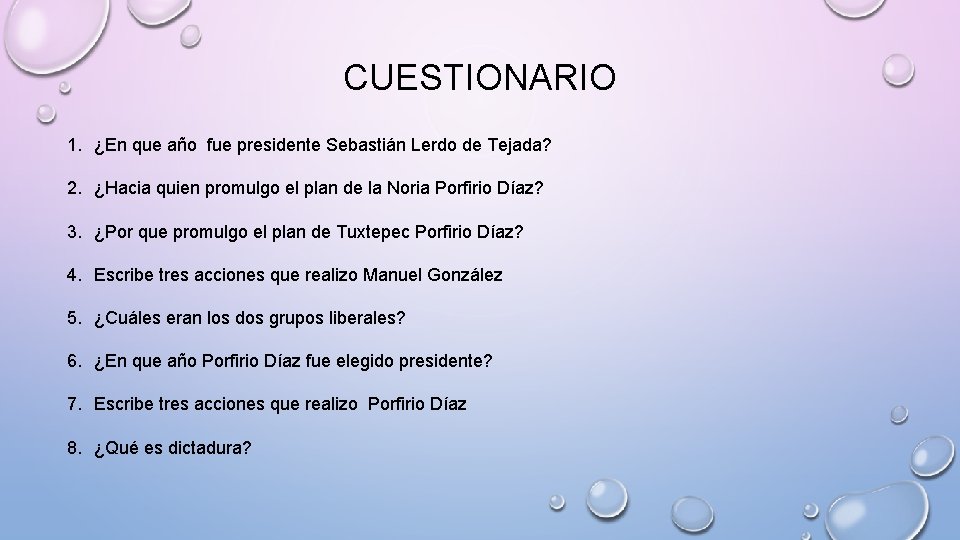 CUESTIONARIO

1. ¿En que año fue presidente Sebastián Lerdo de Tejada?

2. ¿Hacia quien promulgo el plan de la Noria Porfirio Díaz?

3. ¿Por que promulgo el plan de Tuxtepec Porfirio Díaz?

4. Escribe tres acciones que realizo Manuel González

5. ¿Cuáles eran los dos grupos liberales?

6. ¿En que año Porfirio Díaz fue elegido presidente?

7. Escribe tres acciones que realizo Porfirio Díaz

8. ¿Qué es dictadura?